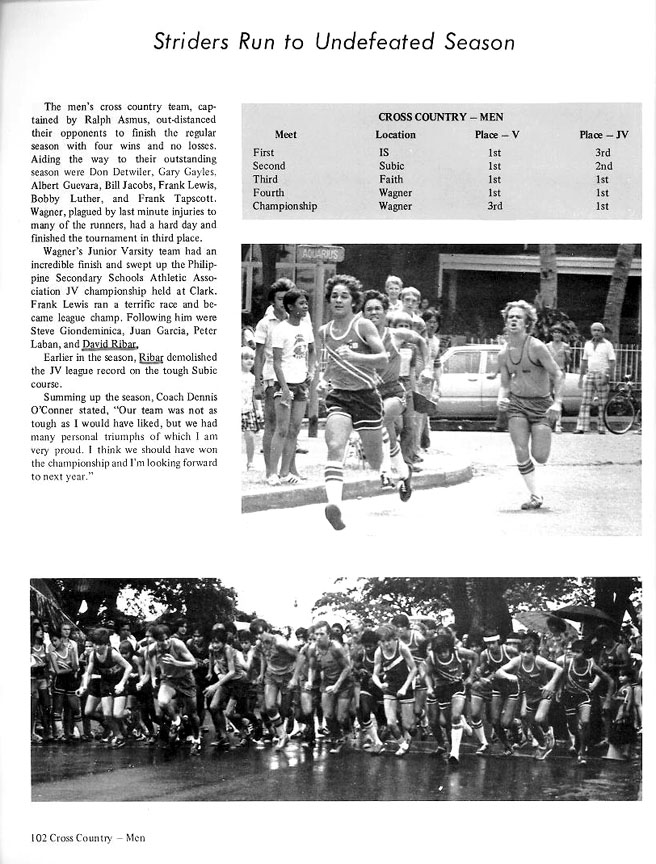 Striders Run to Undefeated Season

The men's cross country team, captained by Ralph Asmus, out-distanced their opponents to finish the regular season with four wins and no losses. Aiding the way to their outstanding season were Don Detwiler, Gary Gayles, Albert Guevara, Bill Jacobs, Frank Lewis, Bobby Luther, and Frank Tapscott. Wagner, plagued by last minute injuries to many of the runners, had a hard day and finished the tournament in third place.

Wagner's Junior Varsity team had an incredible finish and swept up the Philippine Secondary Schools Athletic Association JV championship held at Clark. Frank Lewis ran a terrific race and became league champ. Following him were Steve Giondeminica, Juan Garcia, Peter Laban, and David Ribar.

Earlier in the season, Ribar demolished the JV league record on the tough Subic course.

Summing up the season, Coach Dennis O'Conner stated, "Our team was not as tough as I would have liked, but we had many personal triumphs of which I am very proud. I think we should have won the championship and I'm looking forward to next year."

CROSS COUNTRY – MEN

| Meet | Location | Place – V | Place – JV |
|---|---|---|---|
| First | IS | 1st | 3rd |
| Second | Subic | 1st | 2nd |
| Third | Faith | 1st | 1st |
| Fourth | Wagner | 1st | 1st |
| Championship | Wagner | 3rd | 1st |

AQUARIUS

102 Cross Country – Men